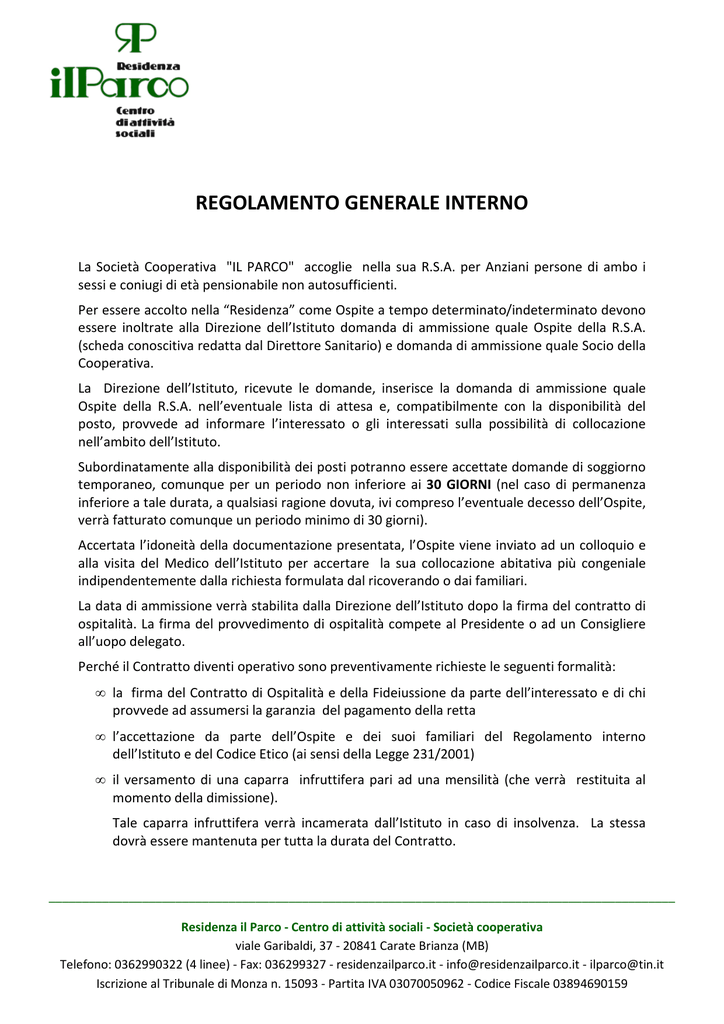 RP
Residenza
ilParco
Centro di attività sociali

REGOLAMENTO GENERALE INTERNO

La Società Cooperativa "IL PARCO" accoglie nella sua R.S.A. per Anziani persone di ambo i sessi e coniugi di età pensionabile non autosufficienti.

Per essere accolto nella “Residenza” come Ospite a tempo determinato/indeterminato devono essere inoltrate alla Direzione dell’Istituto domanda di ammissione quale Ospite della R.S.A. (scheda conoscitiva redatta dal Direttore Sanitario) e domanda di ammissione quale Socio della Cooperativa.

La Direzione dell’Istituto, ricevute le domande, inserisce la domanda di ammissione quale Ospite della R.S.A. nell’eventuale lista di attesa e, compatibilmente con la disponibilità del posto, provvede ad informare l’interessato o gli interessati sulla possibilità di collocazione nell’ambito dell’Istituto.

Subordinatamente alla disponibilità dei posti potranno essere accettate domande di soggiorno temporaneo, comunque per un periodo non inferiore ai 30 GIORNI (nel caso di permanenza inferiore a tale durata, a qualsiasi ragione dovuta, ivi compreso l’eventuale decesso dell’Ospite, verrà fatturato comunque un periodo minimo di 30 giorni).

Accertata l’idoneità della documentazione presentata, l’Ospite viene inviato ad un colloquio e alla visita del Medico dell’Istituto per accertare la sua collocazione abitativa più congeniale indipendentemente dalla richiesta formulata dal ricoverando o dai familiari.

La data di ammissione verrà stabilita dalla Direzione dell’Istituto dopo la firma del contratto di ospitalità. La firma del provvedimento di ospitalità compete al Presidente o ad un Consigliere all’uopo delegato.

Perché il Contratto diventi operativo sono preventivamente richieste le seguenti formalità:

∞ la firma del Contratto di Ospitalità e della Fideiussione da parte dell’interessato e di chi provvede ad assumersi la garanzia del pagamento della retta

∞ l’accettazione da parte dell’Ospite e dei suoi familiari del Regolamento interno dell’Istituto e del Codice Etico (ai sensi della Legge 231/2001)

∞ il versamento di una caparra infruttifera pari ad una mensilità (che verrà restituita al momento della dimissione).

Tale caparra infruttifera verrà incamerata dall’Istituto in caso di insolvenza. La stessa dovrà essere mantenuta per tutta la durata del Contratto.

Residenza il Parco - Centro di attività sociali - Società cooperativa
viale Garibaldi, 37 - 20841 Carate Brianza (MB)
Telefono: 0362990322 (4 linee) - Fax: 036299327 - residenzailparco.it - info@residenzailparco.it - ilparco@tin.it
Iscrizione al Tribunale di Monza n. 15093 - Partita IVA 03070050962 - Codice Fiscale 03894690159